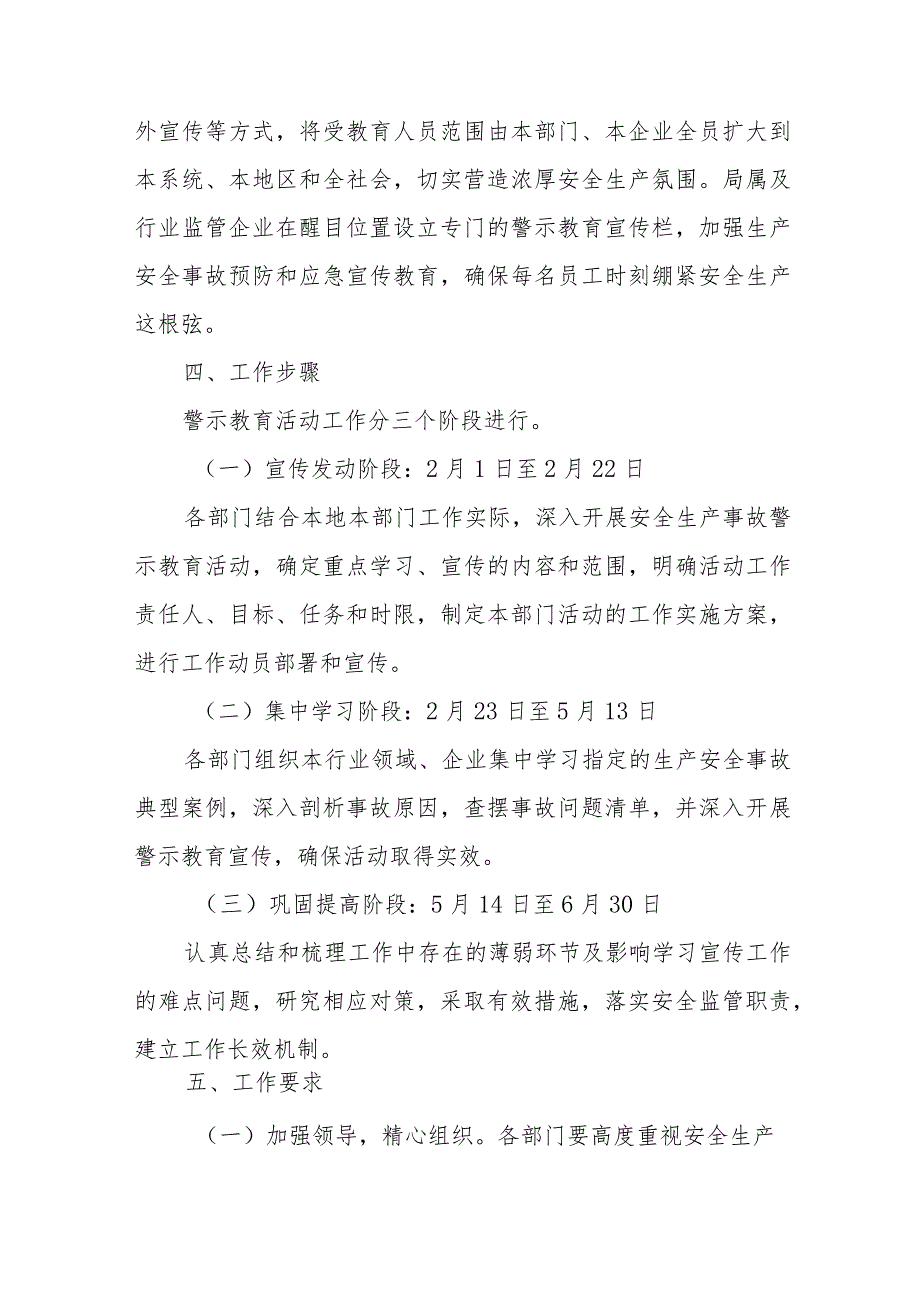 外宣传等方式，将受教育人员范围由本部门、本企业全员扩大到本系统、本地区和全社会，切实营造浓厚安全生产氛围。局属及行业监管企业在醒目位置设立专门的警示教育宣传栏，加强生产安全事故预防和应急宣传教育，确保每名员工时刻绷紧安全生产这根弦。

四、工作步骤

警示教育活动工作分三个阶段进行。

（一）宣传发动阶段：2月1日至2月22日

各部门结合本地本部门工作实际，深入开展安全生产事故警示教育活动，确定重点学习、宣传的内容和范围，明确活动工作责任人、目标、任务和时限，制定本部门活动的工作实施方案，进行工作动员部署和宣传。

（二）集中学习阶段：2月23日至5月13日

各部门组织本行业领域、企业集中学习指定的生产安全事故典型案例，深入剖析事故原因，查摆事故问题清单，并深入开展警示教育宣传，确保活动取得实效。

（三）巩固提高阶段：5月14日至6月30日

认真总结和梳理工作中存在的薄弱环节及影响学习宣传工作的难点问题，研究相应对策，采取有效措施，落实安全监管职责，建立工作长效机制。

五、工作要求

（一）加强领导，精心组织。各部门要高度重视安全生产